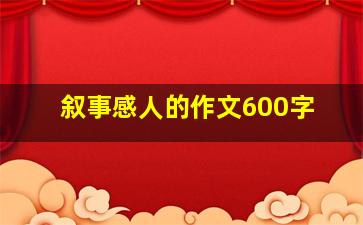 叙事感人的作文600字